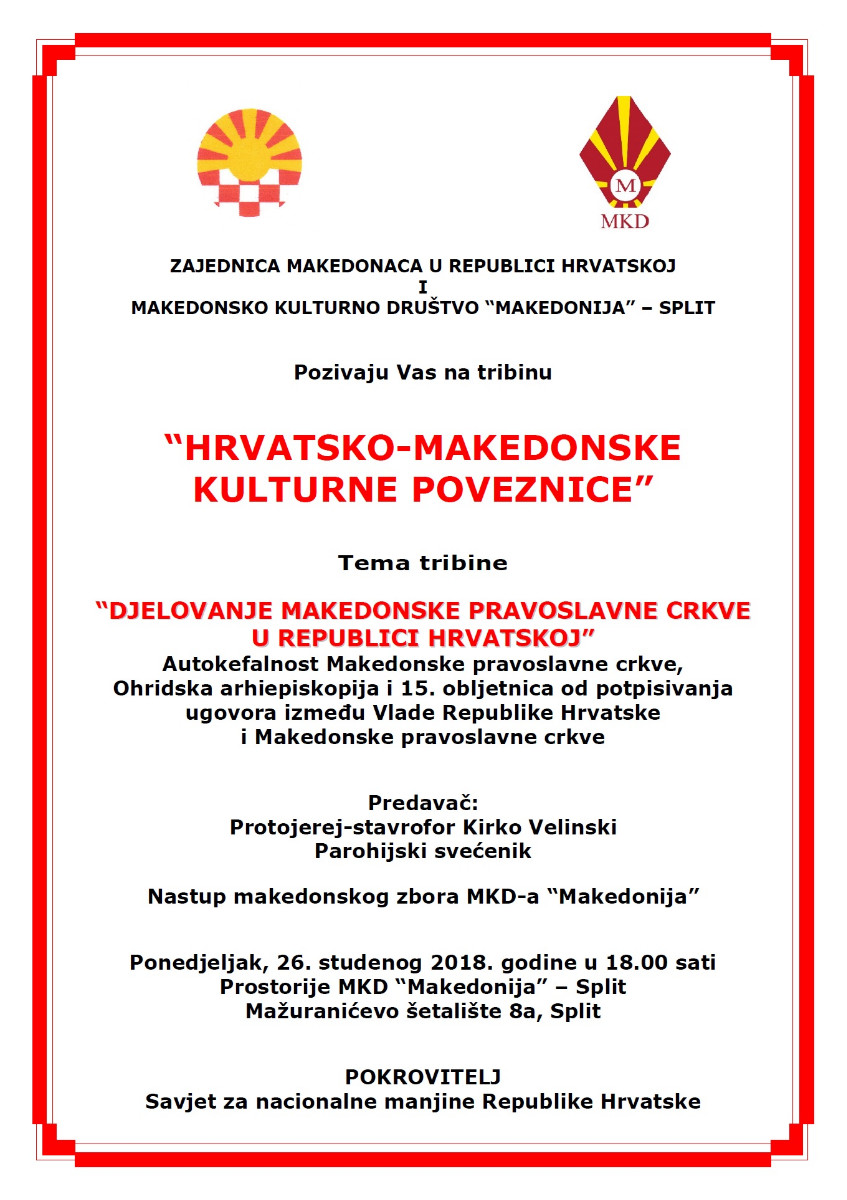 M
MKD

ZAJEDNICA MAKEDONACA U REPUBLICI HRVATSKOJ
I
MAKEDONSKO KULTURNO DRUŠTVO “MAKEDONIJA” – SPLIT

Pozivaju Vas na tribinu

“HRVATSKO-MAKEDONSKE KULTURNE POVEZNICE”

Tema tribine

“DJELOVANJE MAKEDONSKE PRAVOSLAVNE CRKVE U REPUBLICI HRVATSKOJ”
Autokefalnost Makedonske pravoslavne crkve, Ohridska arhiepiskopija i 15. obljetnica od potpisivanja ugovora između Vlade Republike Hrvatske i Makedonske pravoslavne crkve

Predavač:
Protojerej-stavrofor Kirko Velinski
Parohijski svećenik

Nastup makedonskog zbora MKD-a “Makedonija”

Ponedjeljak, 26. studenog 2018. godine u 18.00 sati
Prostorije MKD “Makedonija” – Split
Mažuranićevo šetalište 8a, Split

POKROVITELJ
Savjet za nacionalne manjine Republike Hrvatske